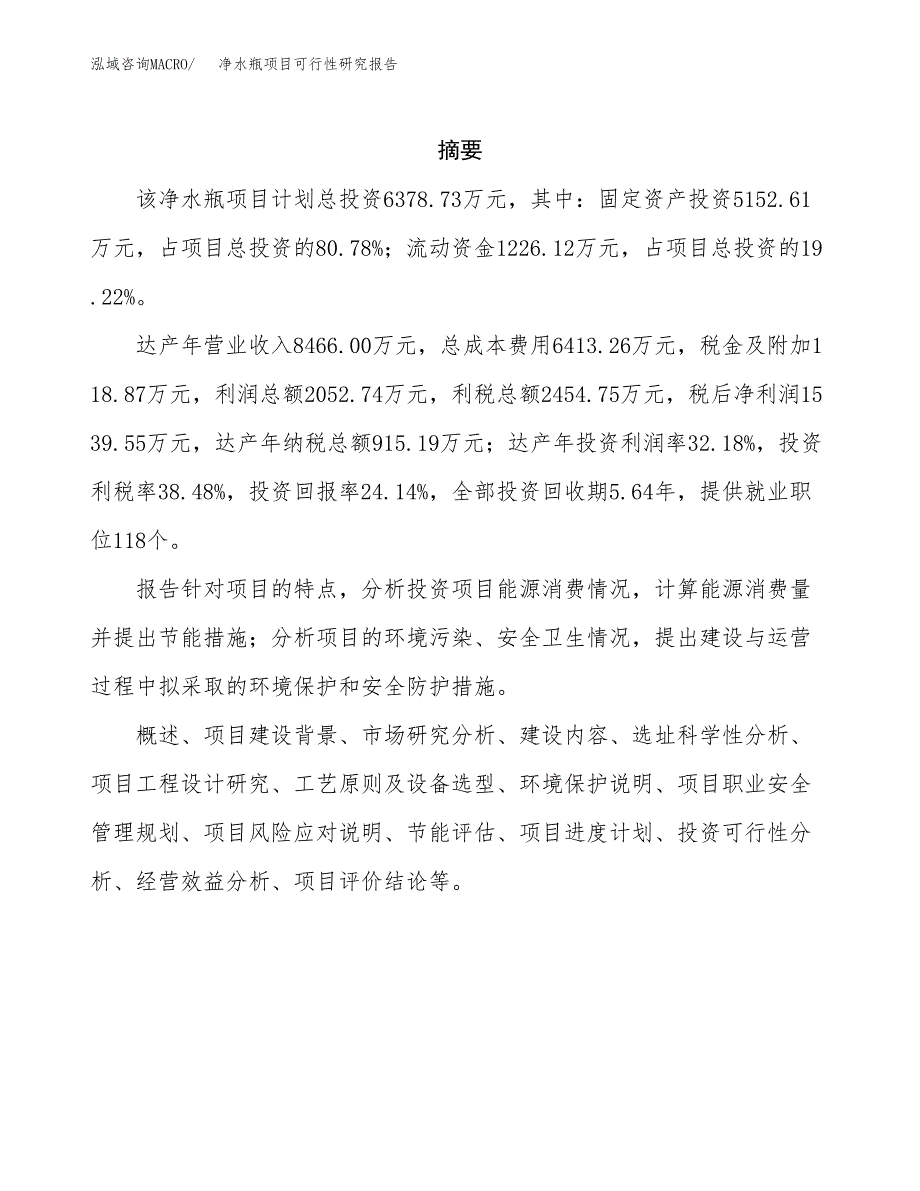 泓域咨询MACRO/　净水瓶项目可行性研究报告

摘要

该净水瓶项目计划总投资6378.73万元，其中：固定资产投资5152.61万元，占项目总投资的80.78%；流动资金1226.12万元，占项目总投资的19.22%。

达产年营业收入8466.00万元，总成本费用6413.26万元，税金及附加118.87万元，利润总额2052.74万元，利税总额2454.75万元，税后净利润1539.55万元，达产年纳税总额915.19万元；达产年投资利润率32.18%，投资利税率38.48%，投资回报率24.14%，全部投资回收期5.64年，提供就业职位118个。

报告针对项目的特点，分析投资项目能源消费情况，计算能源消费量并提出节能措施；分析项目的环境污染、安全卫生情况，提出建设与运营过程中拟采取的环境保护和安全防护措施。

概述、项目建设背景、市场研究分析、建设内容、选址科学性分析、项目工程设计研究、工艺原则及设备选型、环境保护说明、项目职业安全管理规划、项目风险应对说明、节能评估、项目进度计划、投资可行性分析、经营效益分析、项目评价结论等。